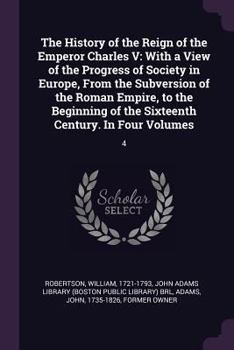 The History of the Reign of the Emperor Charles V: With a View of the Progress of Society in Europe, From the Subversion of the Roman Empire, to the Beginning of the Sixteenth Century. In Four Volumes

4

Scholar
SELECT

ROBERTSON, WILLIAM, 1721-1793, JOHN ADAMS LIBRARY (BOSTON PUBLIC LIBRARY) BRL, ADAMS, JOHN, 1735-1826, FORMER OWNER